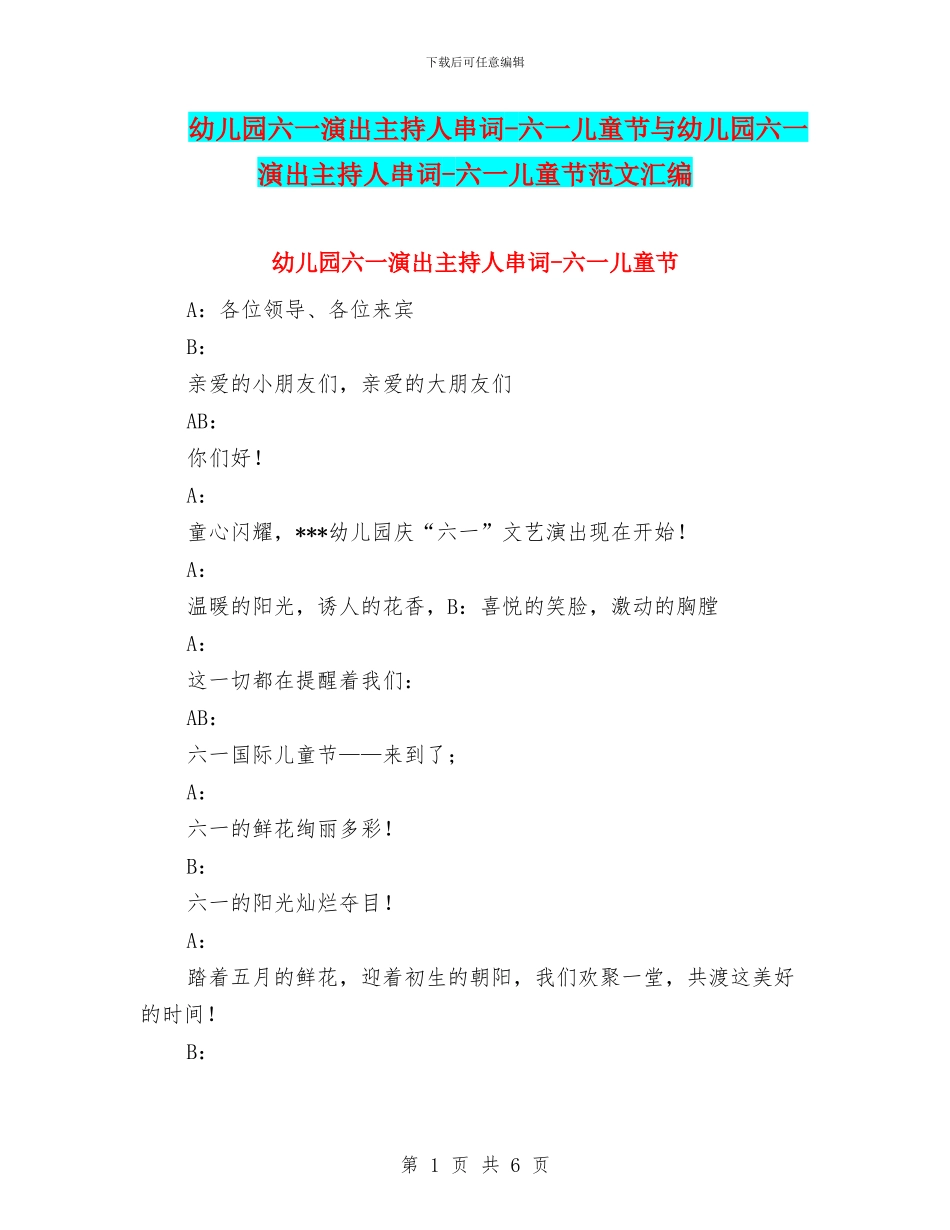 下载后可任意编辑

幼儿园六一演出主持人串词-六一儿童节与幼儿园六一演出主持人串词-六一儿童节范文汇编

幼儿园六一演出主持人串词-六一儿童节

A：各位领导、各位来宾

B：

亲爱的小朋友们，亲爱的大朋友们

AB：

你们好！

A：

童心闪耀，***幼儿园庆“六一”文艺演出现在开始！

A：

温暖的阳光，诱人的花香，B：喜悦的笑脸，激动的胸膛

A：

这一切都在提醒着我们：

AB：

六一国际儿童节——来到了；

A：

六一的鲜花绚丽多彩！

B：

六一的阳光灿烂夺目！

A：

踏着五月的鲜花，迎着初生的朝阳，我们欢聚一堂，共渡这美好的时间！

B：

第 1 页 共 6 页